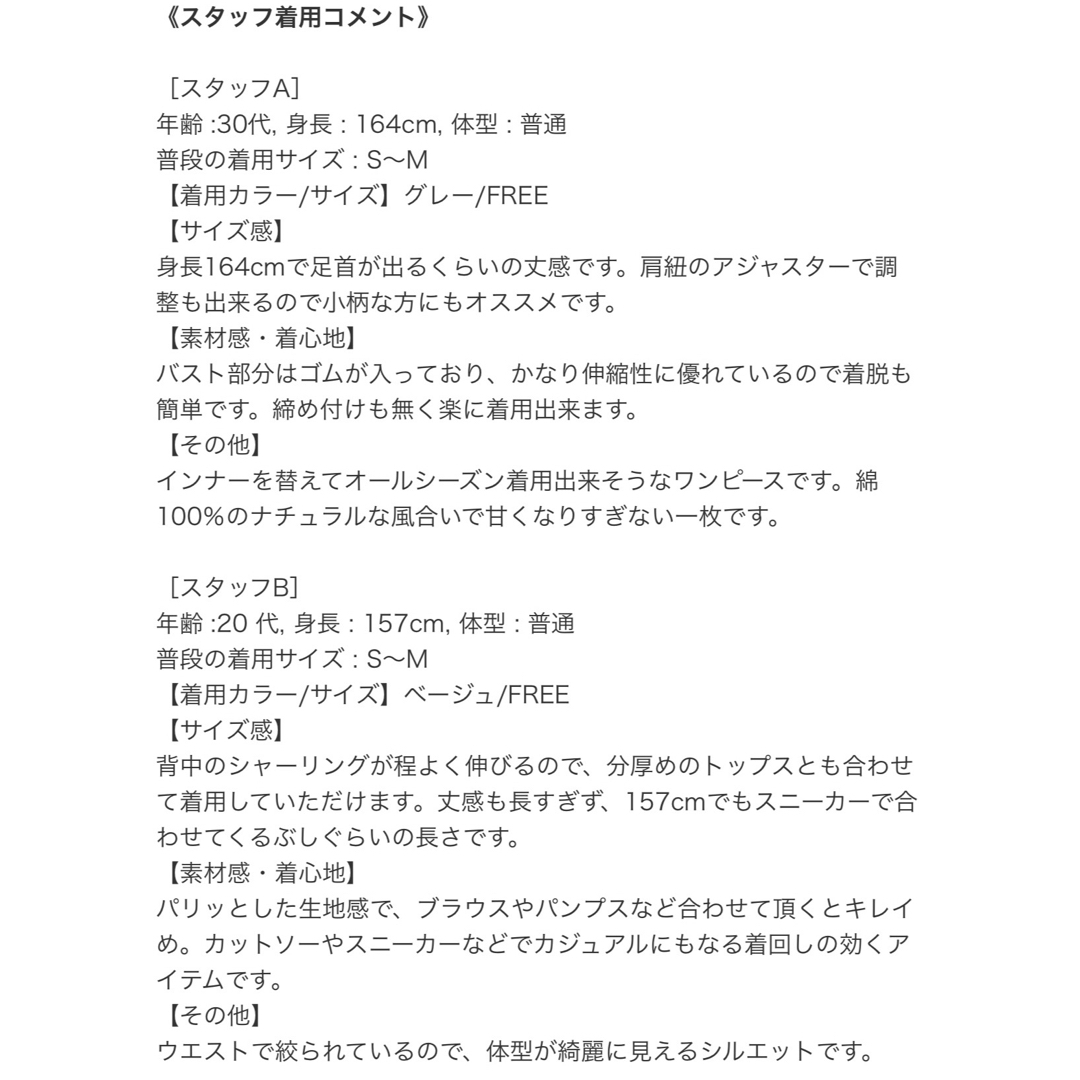 《スタッフ着用コメント》

［スタッフA］
年齢 :30代, 身長 : 164cm, 体型 : 普通
普段の着用サイズ : S〜M
【着用カラー/サイズ】グレー/FREE
【サイズ感】
身長164cmで足首が出るくらいの丈感です。肩紐のアジャスターで調整も出来るので小柄な方にもオススメです。
【素材感・着心地】
バスト部分はゴムが入っており、かなり伸縮性に優れているので着脱も簡単です。締め付けも無く楽に着用出来ます。
【その他】
インナーを替えてオールシーズン着用出来そうなワンピースです。綿100%のナチュラルな風合いで甘くなりすぎない一枚です。

［スタッフB］
年齢 :20 代, 身長 : 157cm, 体型 : 普通
普段の着用サイズ : S〜M
【着用カラー/サイズ】ベージュ/FREE
【サイズ感】
背中のシャーリングが程よく伸びるので、分厚めのトップスとも合わせて着用していただけます。丈感も長すぎず、157cmでもスニーカーで合わせてくるぶしぐらいの長さです。
【素材感・着心地】
パリッとした生地感で、ブラウスやパンプスなど合わせて頂くとキレイめ。カットソーやスニーカーなどでカジュアルにもなる着回しの効くアイテムです。
【その他】
ウエストで絞られているので、体型が綺麗に見えるシルエットです。